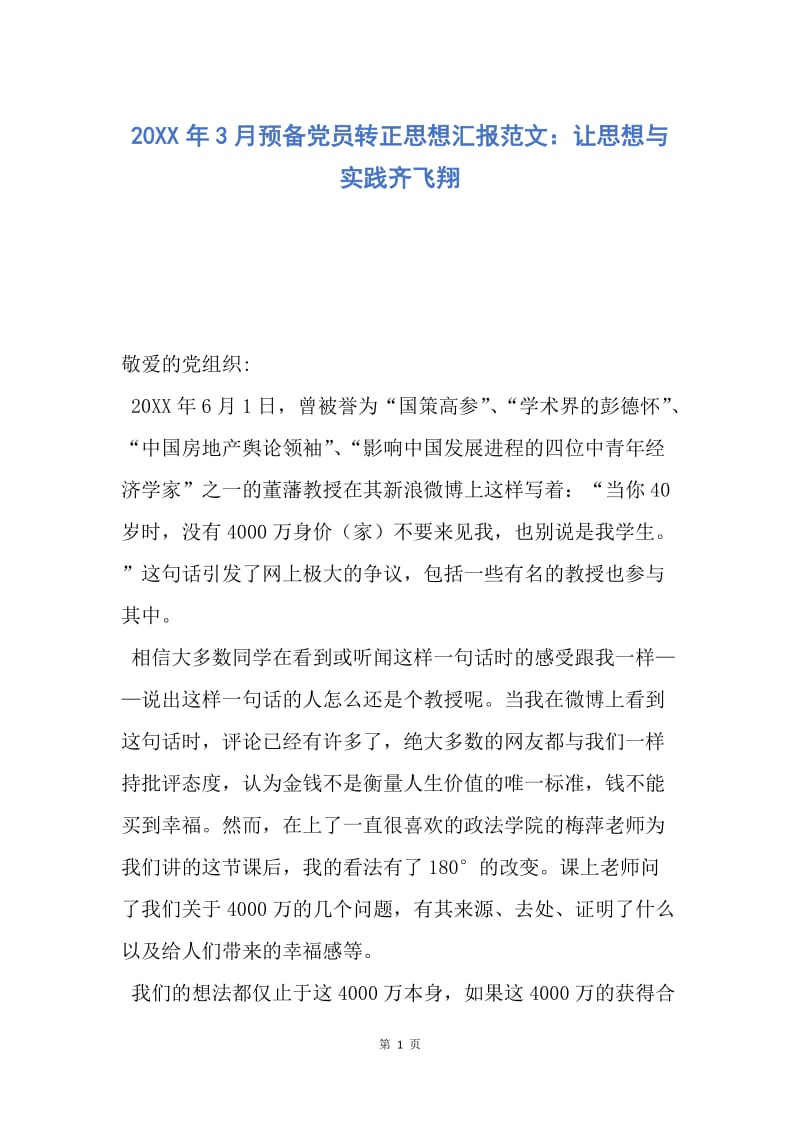 20XX 年 3 月预备党员转正思想汇报范文：让思想与实践齐飞翔

敬爱的党组织:

20XX 年 6 月 1 日，曾被誉为“国策高参”、“学术界的彭德怀”、“中国房地产舆论领袖”、“影响中国发展进程的四位中青年经济学家”之一的董藩教授在其新浪微博上这样写着：“当你 40 岁时，没有 4000 万身价（家）不要来见我，也别说是我学生。”这句话引发了网上极大的争议，包括一些有名的教授也参与其中。

相信大多数同学在看到或听闻这样一句话时的感受跟我一样——说出这样一句话的人怎么还是个教授呢。当我在微博上看到这句话时，评论已经有许多了，绝大多数的网友都与我们一样持批评态度，认为金钱不是衡量人生价值的唯一标准，钱不能买到幸福。然而，在上了一直很喜欢的政法学院的梅萍老师为我们讲的这节课后，我的看法有了 180° 的改变。课上老师问了我们关于 4000 万的几个问题，有其来源、去处、证明了什么以及给人们带来的幸福感等。

我们的想法都仅止于这 4000 万本身，如果这 4000 万的获得合

第 1 页